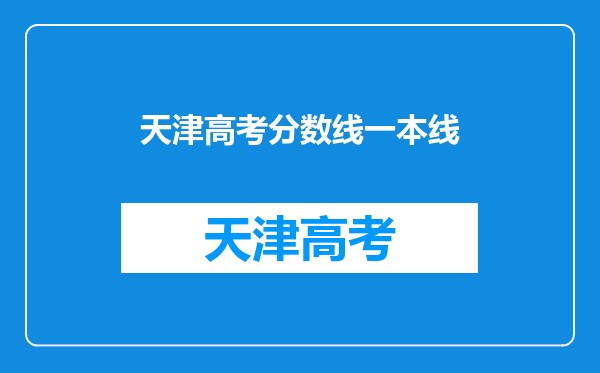 天津高考分数线一本线

天津高考